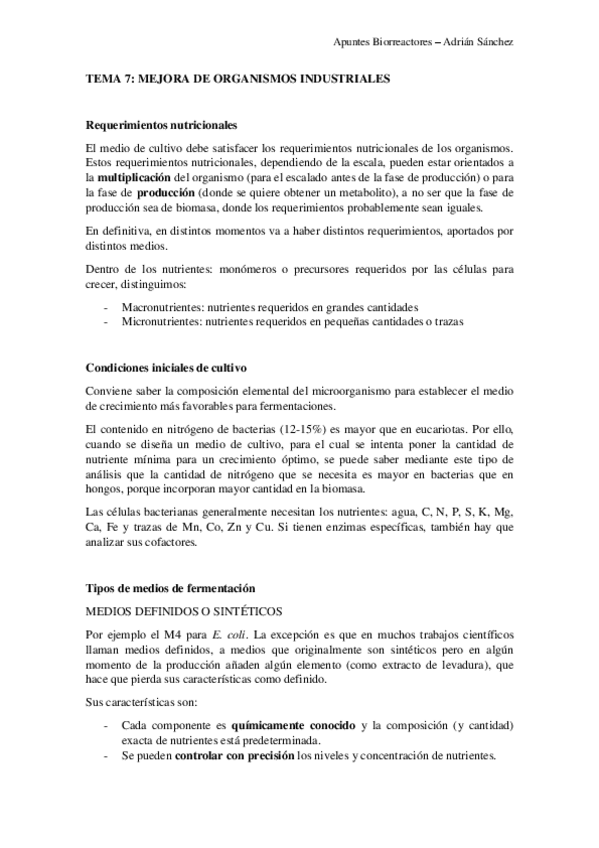 Apuntes Biorreactores – Adrián Sánchez

TEMA 7: MEJORA DE ORGANISMOS INDUSTRIALES

Requerimientos nutricionales

El medio de cultivo debe satisfacer los requerimientos nutricionales de los organismos. Estos requerimientos nutricionales, dependiendo de la escala, pueden estar orientados a la multiplicación del organismo (para el escalado antes de la fase de producción) o para la fase de producción (donde se quiere obtener un metabolito), a no ser que la fase de producción sea de biomasa, donde los requerimientos probablemente sean iguales.

En definitiva, en distintos momentos va a haber distintos requerimientos, aportados por distintos medios.

Dentro de los nutrientes: monómeros o precursores requeridos por las células para crecer, distinguimos:

- Macronutrientes: nutrientes requeridos en grandes cantidades
- Micronutrientes: nutrientes requeridos en pequeñas cantidades o trazas

Condiciones iniciales de cultivo

Conviene saber la composición elemental del microorganismo para establecer el medio de crecimiento más favorables para fermentaciones.

El contenido en nitrógeno de bacterias (12-15%) es mayor que en eucariotas. Por ello, cuando se diseña un medio de cultivo, para el cual se intenta poner la cantidad de nutriente mínima para un crecimiento óptimo, se puede saber mediante este tipo de análisis que la cantidad de nitrógeno que se necesita es mayor en bacterias que en hongos, porque incorporan mayor cantidad en la biomasa.

Las células bacterianas generalmente necesitan los nutrientes: agua, C, N, P, S, K, Mg, Ca, Fe y trazas de Mn, Co, Zn y Cu. Si tienen enzimas específicas, también hay que analizar sus cofactores.

Tipos de medios de fermentación

MEDIOS DEFINIDOS O SINTÉTICOS

Por ejemplo el M4 para E. coli. La excepción es que en muchos trabajos científicos llaman medios definidos, a medios que originalmente son sintéticos pero en algún momento de la producción añaden algún elemento (como extracto de levadura), que hace que pierda sus características como definido.

Sus características son:

- Cada componente es químicamente conocido y la composición (y cantidad) exacta de nutrientes está predeterminada.
- Se pueden controlar con precisión los niveles y concentración de nutrientes.